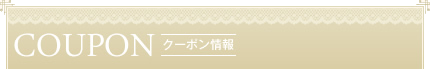 COUPON クーポン情報